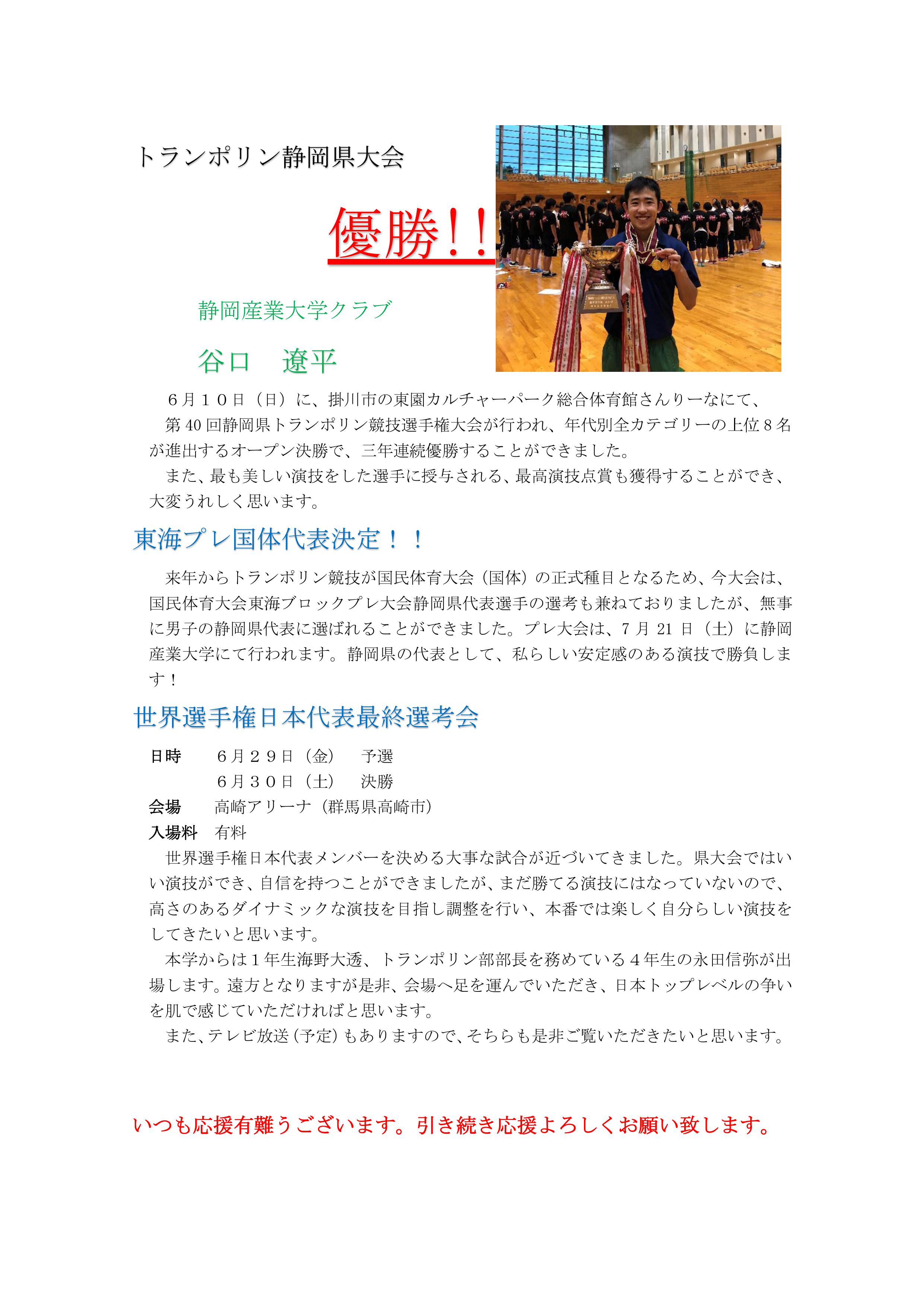 トランポリン静岡県大会

優勝！！

静岡産業大学クラブ

谷口　遼平

６月１０日（日）に、掛川市の東園カルチャーパーク総合体育館さんりーなにて、第40回静岡県トランポリン競技選手権大会が行われ、年代別全カテゴリーの上位８名が進出するオープン決勝で、三年連続優勝することができました。

また、最も美しい演技をした選手に授与される、最高演技点賞も獲得することができ、大変うれしく思います。

東海プレ国体代表決定！！

来年からトランポリン競技が国民体育大会（国体）の正式種目となるため、今大会は、国民体育大会東海ブロックプレ大会静岡県代表選手の選考も兼ねておりましたが、無事に男子の静岡県代表に選ばれることができました。プレ大会は、7月21日（土）に静岡産業大学にて行われます。静岡県の代表として、私らしい安定感のある演技で勝負します！

世界選手権日本代表最終選考会

日時　６月２９日（金）　予選
　　　６月３０日（土）　決勝
会場　高崎アリーナ（群馬県高崎市）
入場料　有料

世界選手権日本代表メンバーを決める大事な試合が近づいてきました。県大会ではいい演技ができ、自信を持つことができましたが、まだ勝てる演技にはなっていないので、高さのあるダイナミックな演技を目指し調整を行い、本番では楽しく自分らしい演技をしてきたいと思います。

本学からは１年生海野大透、トランポリン部部長を務めている４年生の永田信弥が出場します。遠方となりますが是非、会場へ足を運んでいただき、日本トップレベルの争いを肌で感じていただければと思います。

また、テレビ放送（予定）もありますので、そちらも是非ご覧いただきたいと思います。

いつも応援有難うございます。引き続き応援よろしくお願い致します。